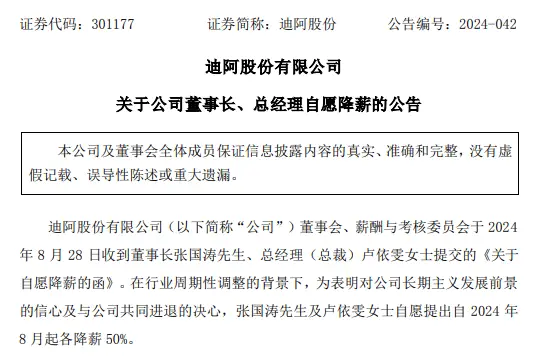 证券代码：301177　　证券简称：迪阿股份　　公告编号：2024-042

迪阿股份有限公司

关于公司董事长、总经理自愿降薪的公告

本公司及董事会全体成员保证信息披露内容的真实、准确和完整，没有虚假记载、误导性陈述或重大遗漏。

迪阿股份有限公司（以下简称“公司”）董事会、薪酬与考核委员会于 2024 年 8 月 28 日收到董事长张国涛先生、总经理（总裁）卢依雯女士提交的《关于自愿降薪的函》。在行业周期性调整的背景下，为表明对公司长期主义发展前景的信心及与公司共同进退的决心，张国涛先生及卢依雯女士自愿提出自 2024 年 8 月起各降薪 50%。